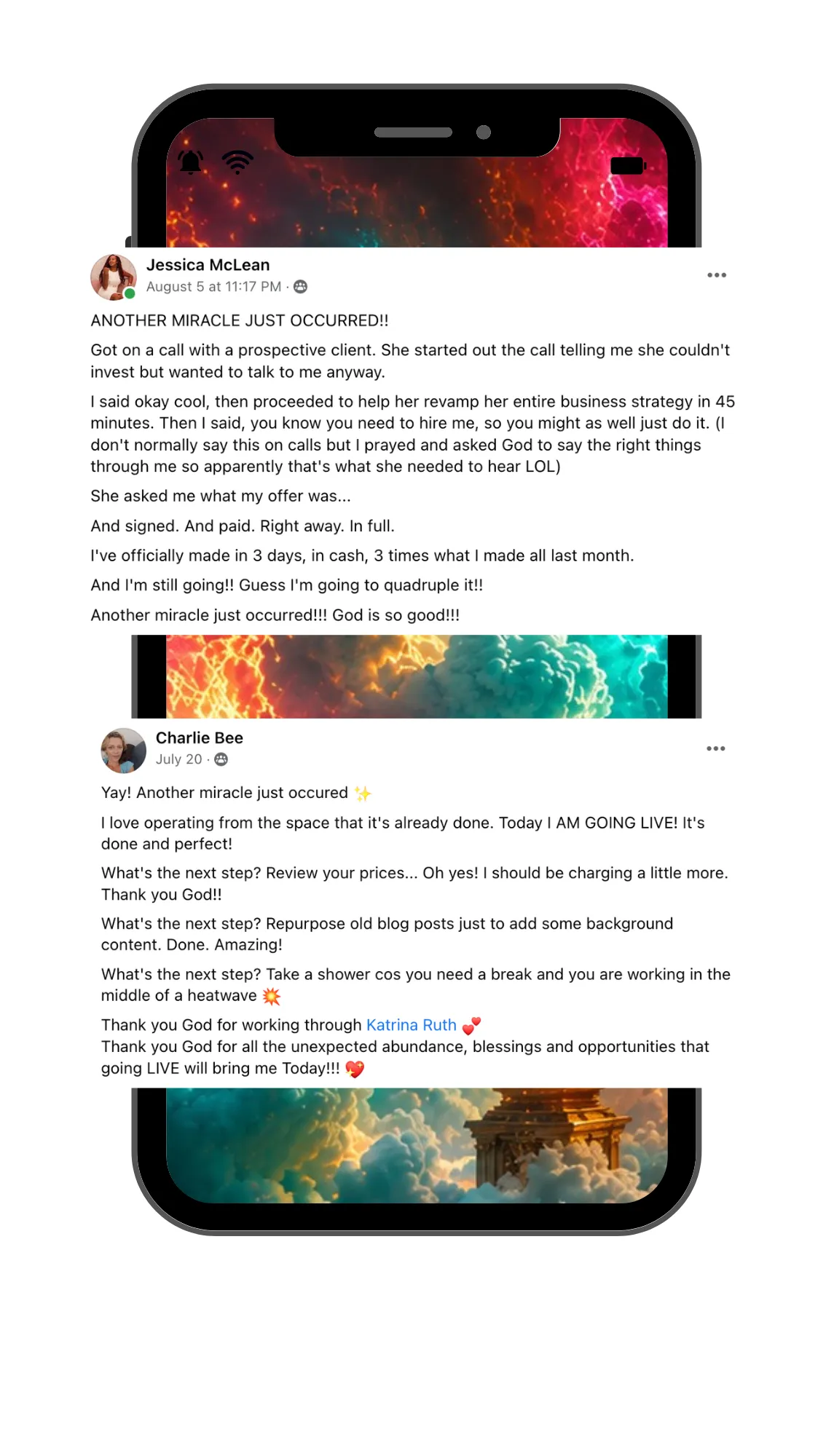 Jessica McLean
August 5 at 11:17 PM ·

ANOTHER MIRACLE JUST OCCURRED!!

Got on a call with a prospective client. She started out the call telling me she couldn't invest but wanted to talk to me anyway.

I said okay cool, then proceeded to help her revamp her entire business strategy in 45 minutes. Then I said, you know you need to hire me, so you might as well just do it. (I don't normally say this on calls but I prayed and asked God to say the right things through me so apparently that's what she needed to hear LOL)

She asked me what my offer was...

And signed. And paid. Right away. In full.

I've officially made in 3 days, in cash, 3 times what I made all last month.

And I'm still going!! Guess I'm going to quadruple it!!

Another miracle just occurred!!! God is so good!!!

Charlie Bee
July 20 ·

Yay! Another miracle just occured ✨

I love operating from the space that it's already done. Today I AM GOING LIVE! It's done and perfect!

What's the next step? Review your prices... Oh yes! I should be charging a little more. Thank you God!!

What's the next step? Repurpose old blog posts just to add some background content. Done. Amazing!

What's the next step? Take a shower cos you need a break and you are working in the middle of a heatwave 💥

Thank you God for working through Katrina Ruth 💕
Thank you God for all the unexpected abundance, blessings and opportunities that going LIVE will bring me Today!!! 💖